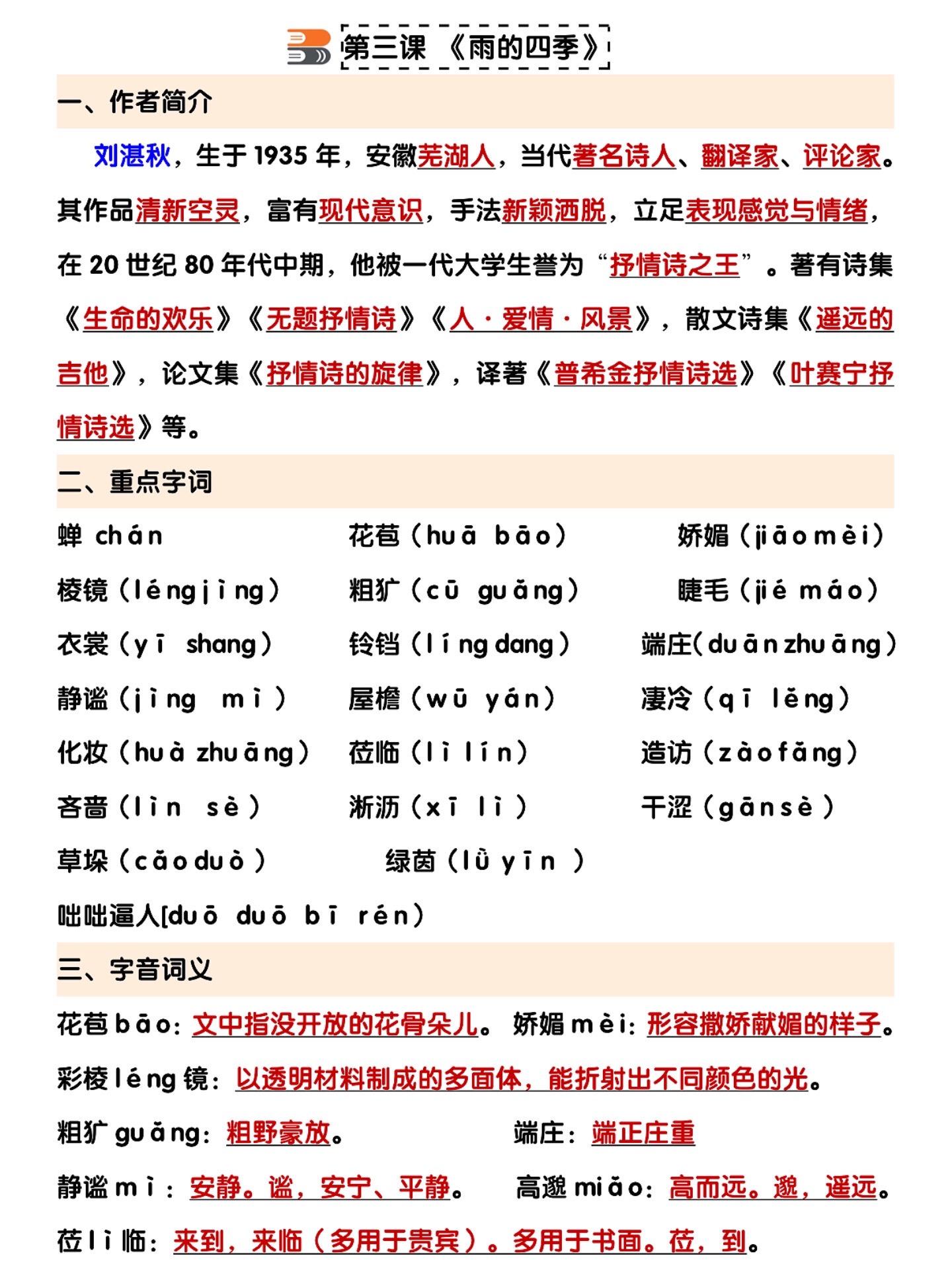 第三课 《雨的四季》

一、作者简介

刘湛秋，生于 1935 年，安徽芜湖人，当代著名诗人、翻译家、评论家。其作品清新空灵，富有现代意识，手法新颖洒脱，立足表现感觉与情绪，在 20 世纪 80 年代中期，他被一代大学生誉为“抒情诗之王”。著有诗集《生命的欢乐》《无题抒情诗》《人·爱情·风景》，散文诗集《遥远的吉他》，论文集《抒情诗的旋律》，译著《普希金抒情诗选》《叶赛宁抒情诗选》等。

二、重点字词

蝉 chán　花苞（huā bāo）　娇媚（jiāo mèi）
棱镜（léng jìng）　粗犷（cū guǎng）　睫毛（jié máo）
衣裳（yī shang）　铃铛（líng dang）　端庄(duān zhuāng)
静谧（jìng mì）　屋檐（wū yán）　凄冷（qī lěng）
化妆（huà zhuāng）　莅临（lì lín）　造访（zào fǎng）
吝啬（lìn sè）　淅沥（xī lì）　干涩（gān sè）
草垛（cǎo duò）　绿茵（lǜ yīn）
咄咄逼人[duō duō bī rén)

三、字音词义

花苞 bāo：文中指没开放的花骨朵儿。 娇媚 mèi：形容撒娇献媚的样子。
彩棱 léng 镜：以透明材料制成的多面体，能折射出不同颜色的光。
粗犷 guǎng：粗野豪放。　端庄：端正庄重
静谧 mì：安静。谧，安宁、平静。　高邈 miǎo：高而远。邈，遥远。
莅 lì 临：来到，来临（多用于贵宾）。多用于书面。莅，到。